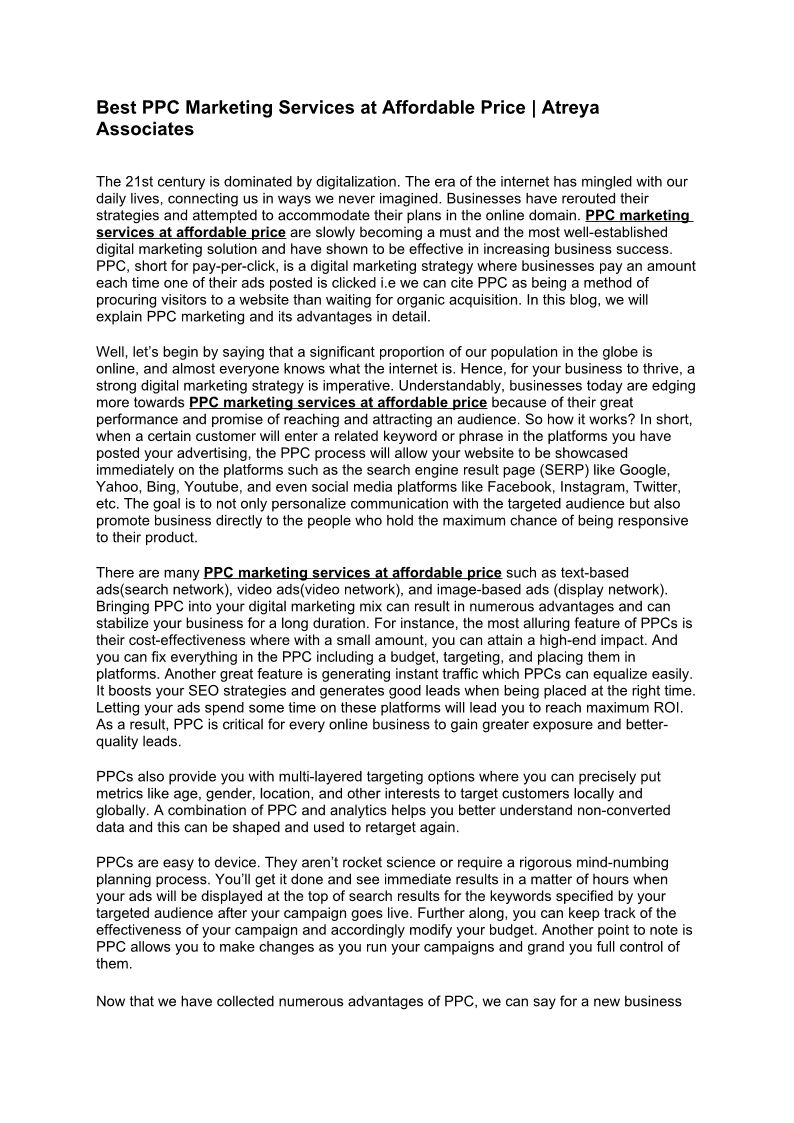 Best PPC Marketing Services at Affordable Price | Atreya Associates

The 21st century is dominated by digitalization. The era of the internet has mingled with our daily lives, connecting us in ways we never imagined. Businesses have rerouted their strategies and attempted to accommodate their plans in the online domain. PPC marketing services at affordable price are slowly becoming a must and the most well-established digital marketing solution and have shown to be effective in increasing business success. PPC, short for pay-per-click, is a digital marketing strategy where businesses pay an amount each time one of their ads posted is clicked i.e we can cite PPC as being a method of procuring visitors to a website than waiting for organic acquisition. In this blog, we will explain PPC marketing and its advantages in detail.

Well, let's begin by saying that a significant proportion of our population in the globe is online, and almost everyone knows what the internet is. Hence, for your business to thrive, a strong digital marketing strategy is imperative. Understandably, businesses today are edging more towards PPC marketing services at affordable price because of their great performance and promise of reaching and attracting an audience. So how it works? In short, when a certain customer will enter a related keyword or phrase in the platforms you have posted your advertising, the PPC process will allow your website to be showcased immediately on the platforms such as the search engine result page (SERP) like Google, Yahoo, Bing, Youtube, and even social media platforms like Facebook, Instagram, Twitter, etc. The goal is to not only personalize communication with the targeted audience but also promote business directly to the people who hold the maximum chance of being responsive to their product.

There are many PPC marketing services at affordable price such as text-based ads(search network), video ads(video network), and image-based ads (display network). Bringing PPC into your digital marketing mix can result in numerous advantages and can stabilize your business for a long duration. For instance, the most alluring feature of PPCs is their cost-effectiveness where with a small amount, you can attain a high-end impact. And you can fix everything in the PPC including a budget, targeting, and placing them in platforms. Another great feature is generating instant traffic which PPCs can equalize easily. It boosts your SEO strategies and generates good leads when being placed at the right time. Letting your ads spend some time on these platforms will lead you to reach maximum ROI. As a result, PPC is critical for every online business to gain greater exposure and better-quality leads.

PPCs also provide you with multi-layered targeting options where you can precisely put metrics like age, gender, location, and other interests to target customers locally and globally. A combination of PPC and analytics helps you better understand non-converted data and this can be shaped and used to retarget again.

PPCs are easy to device. They aren't rocket science or require a rigorous mind-numbing planning process. You'll get it done and see immediate results in a matter of hours when your ads will be displayed at the top of search results for the keywords specified by your targeted audience after your campaign goes live. Further along, you can keep track of the effectiveness of your campaign and accordingly modify your budget. Another point to note is PPC allows you to make changes as you run your campaigns and grand you full control of them.

Now that we have collected numerous advantages of PPC, we can say for a new business